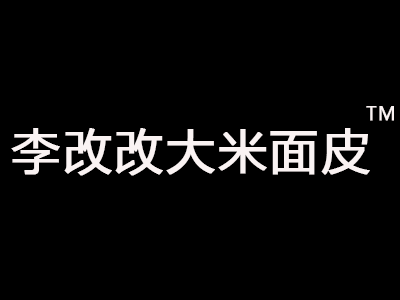 李改改大米面皮™